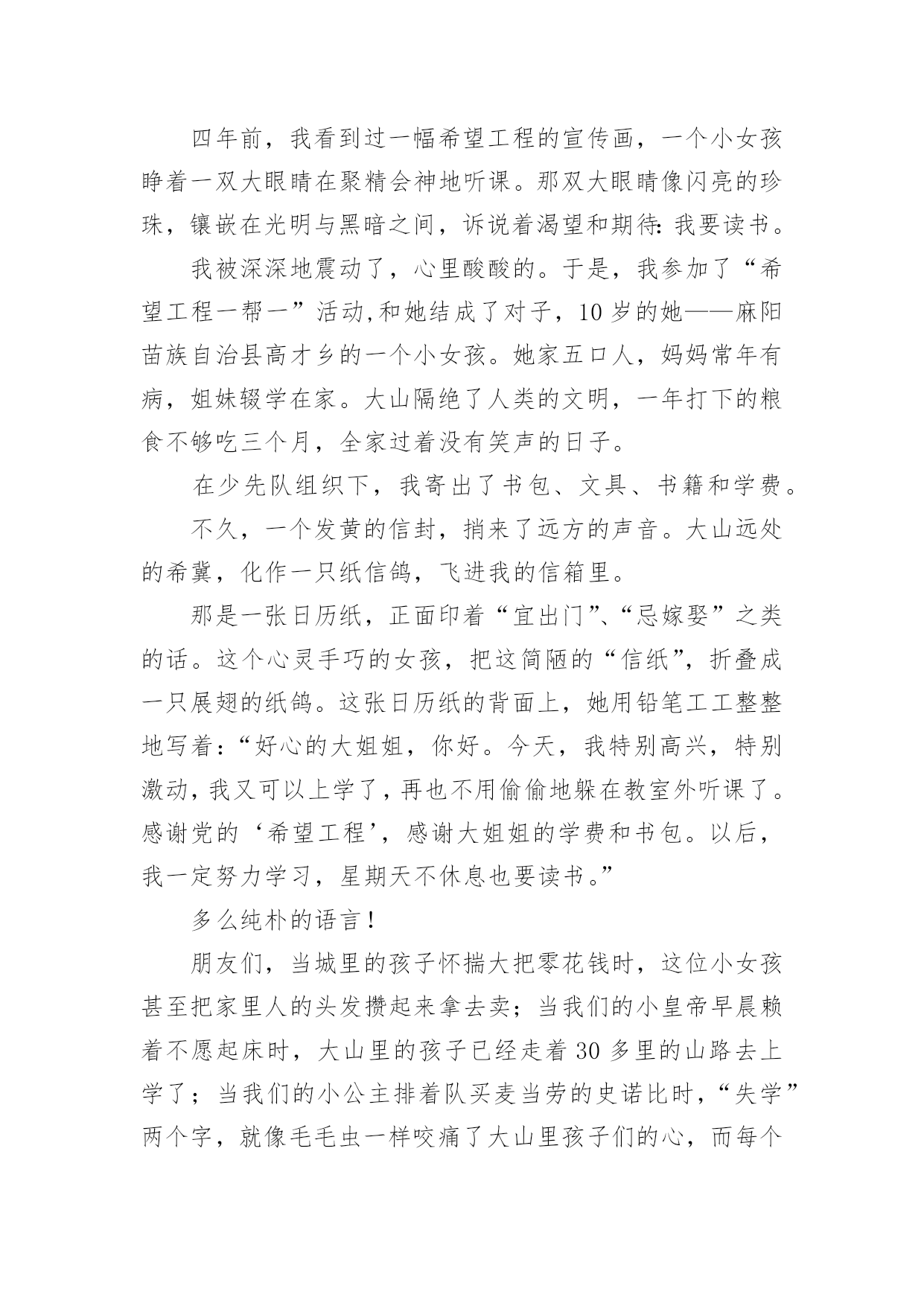 四年前，我看到过一幅希望工程的宣传画，一个小女孩睁着一双大眼睛在聚精会神地听课。那双大眼睛像闪亮的珍珠，镶嵌在光明与黑暗之间，诉说着渴望和期待：我要读书。

我被深深地震动了，心里酸酸的。于是，我参加了“希望工程一帮一”活动,和她结成了对子，10岁的她——麻阳苗族自治县高才乡的一个小女孩。她家五口人，妈妈常年有病，姐妹辍学在家。大山隔绝了人类的文明，一年打下的粮食不够吃三个月，全家过着没有笑声的日子。

在少先队组织下，我寄出了书包、文具、书籍和学费。

不久，一个发黄的信封，捎来了远方的声音。大山远处的希冀，化作一只纸信鸽，飞进我的信箱里。

那是一张日历纸，正面印着“宜出门”、“忌嫁娶”之类的话。这个心灵手巧的女孩，把这简陋的“信纸”，折叠成一只展翅的纸鸽。这张日历纸的背面上，她用铅笔工工整整地写着：“好心的大姐姐，你好。今天，我特别高兴，特别激动，我又可以上学了，再也不用偷偷地躲在教室外听课了。感谢党的‘希望工程’，感谢大姐姐的学费和书包。以后，我一定努力学习，星期天不休息也要读书。”

多么纯朴的语言！

朋友们，当城里的孩子怀揣大把零花钱时，这位小女孩甚至把家里人的头发攒起来拿去卖；当我们的小皇帝早晨赖着不愿起床时，大山里的孩子已经走着30多里的山路去上学了；当我们的小公主排着队买麦当劳的史诺比时，“失学”两个字，就像毛毛虫一样咬痛了大山里孩子们的心，而每个